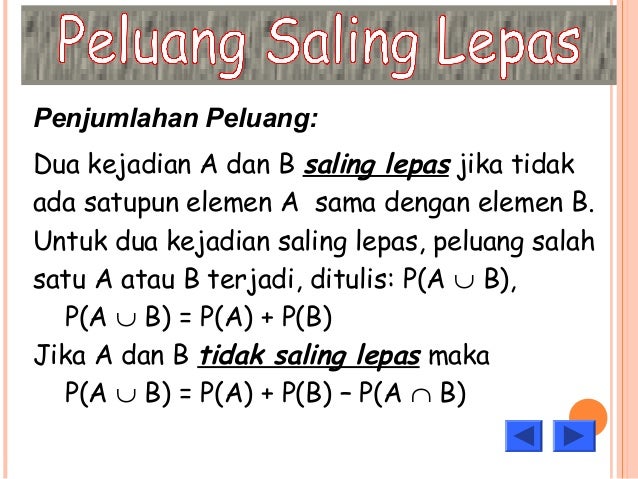 Peluang Saling Lepas

Penjumlahan Peluang:

Dua kejadian A dan B saling lepas jika tidak ada satupun elemen A sama dengan elemen B. Untuk dua kejadian saling lepas, peluang salah satu A atau B terjadi, ditulis: $P(A \cup B)$,

$P(A \cup B) = P(A) + P(B)$

Jika A dan B tidak saling lepas maka

$P(A \cup B) = P(A) + P(B) - P(A \cap B)$